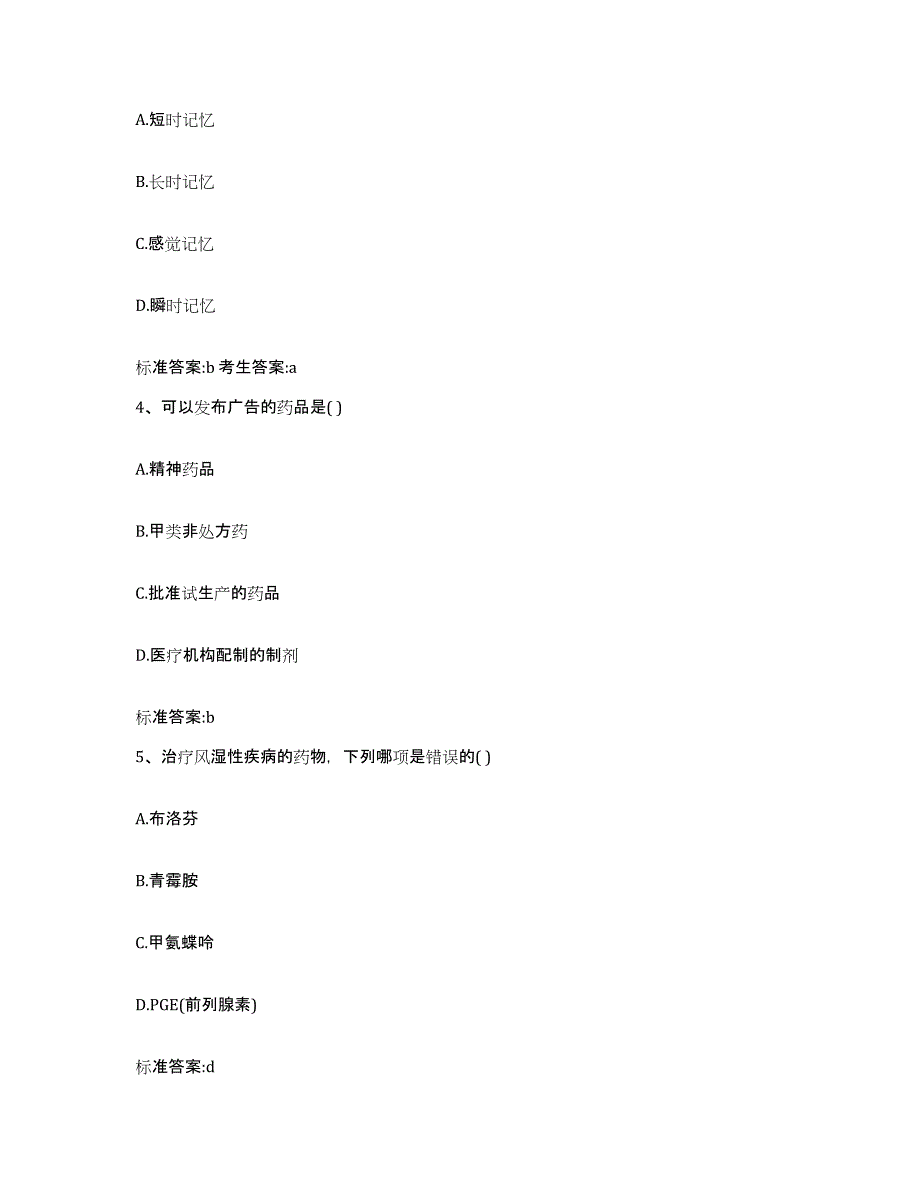 A.短时记忆

B.长时记忆

C.感觉记忆

D.瞬时记忆

标准答案:b 考生答案:a

4、可以发布广告的药品是( )

A.精神药品

B.甲类非处方药

C.批准试生产的药品

D.医疗机构配制的制剂

标准答案:b

5、治疗风湿性疾病的药物，下列哪项是错误的( )

A.布洛芬

B.青霉胺

C.甲氨蝶呤

D.PGE(前列腺素)

标准答案:d